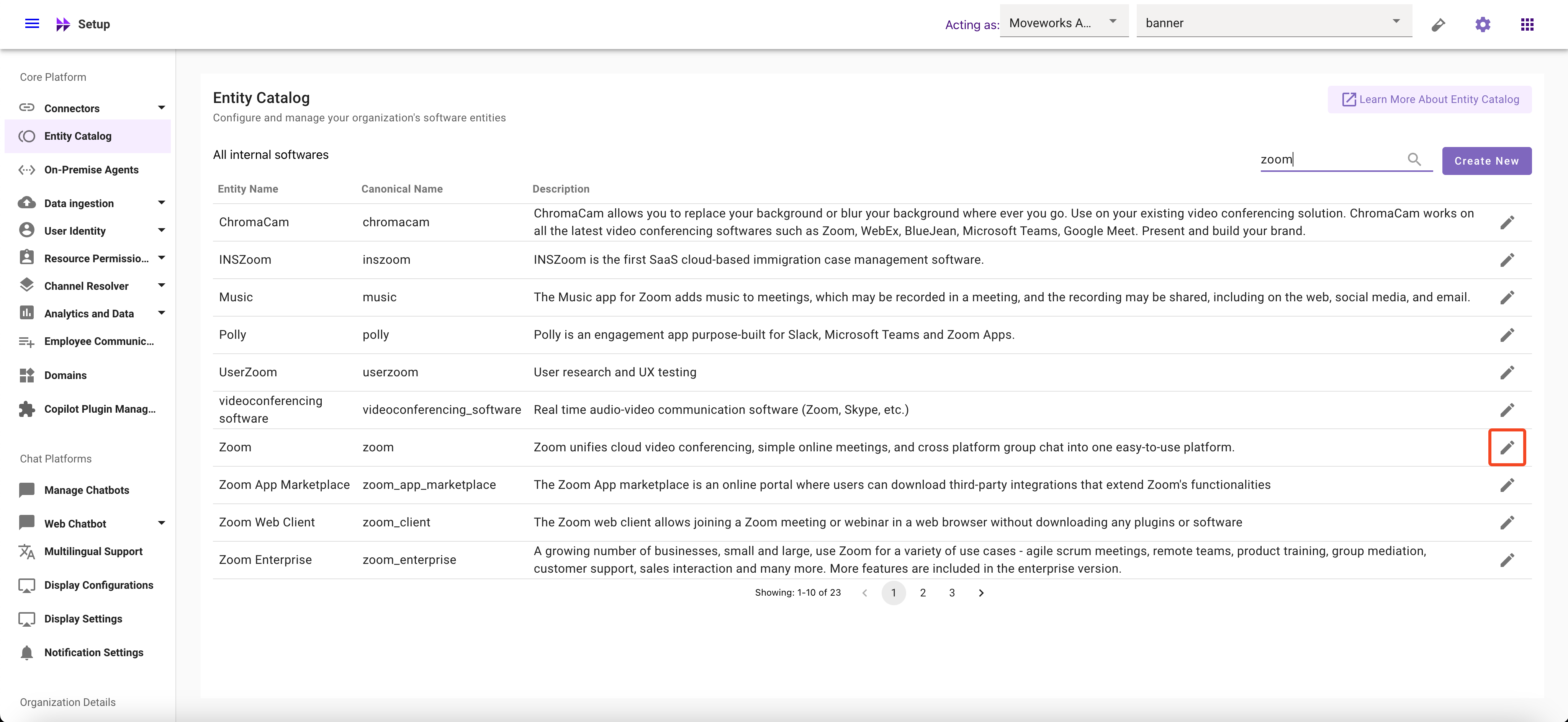 Setup

Acting as: Moveworks A... banner

Core Platform

Connectors

Entity Catalog

On-Premise Agents

Data ingestion

User Identity

Resource Permissio...

Channel Resolver

Analytics and Data

Employee Communic...

Domains

Copilot Plugin Manag...

Chat Platforms

Manage Chatbots

Web Chatbot

Multilingual Support

Display Configurations

Display Settings

Notification Settings

Organization Details

Entity Catalog
Configure and manage your organization's software entities

Learn More About Entity Catalog

All internal softwares

zoom

Create New

| Entity Name | Canonical Name | Description |
|---|---|---|
| ChromaCam | chromacam | ChromaCam allows you to replace your background or blur your background where ever you go. Use on your existing video conferencing solution. ChromaCam works on all the latest video conferencing softwares such as Zoom, WebEx, BlueJean, Microsoft Teams, Google Meet. Present and build your brand. |
| INSZoom | inszoom | INSZoom is the first SaaS cloud-based immigration case management software. |
| Music | music | The Music app for Zoom adds music to meetings, which may be recorded in a meeting, and the recording may be shared, including on the web, social media, and email. |
| Polly | polly | Polly is an engagement app purpose-built for Slack, Microsoft Teams and Zoom Apps. |
| UserZoom | userzoom | User research and UX testing |
| videoconferencing software | videoconferencing_software | Real time audio-video communication software (Zoom, Skype, etc.) |
| Zoom | zoom | Zoom unifies cloud video conferencing, simple online meetings, and cross platform group chat into one easy-to-use platform. |
| Zoom App Marketplace | zoom_app_marketplace | The Zoom App marketplace is an online portal where users can download third-party integrations that extend Zoom's functionalities |
| Zoom Web Client | zoom_client | The Zoom web client allows joining a Zoom meeting or webinar in a web browser without downloading any plugins or software |
| Zoom Enterprise | zoom_enterprise | A growing number of businesses, small and large, use Zoom for a variety of use cases - agile scrum meetings, remote teams, product training, group mediation, customer support, sales interaction and many more. More features are included in the enterprise version. |

Showing: 1-10 of 23 1 2 3